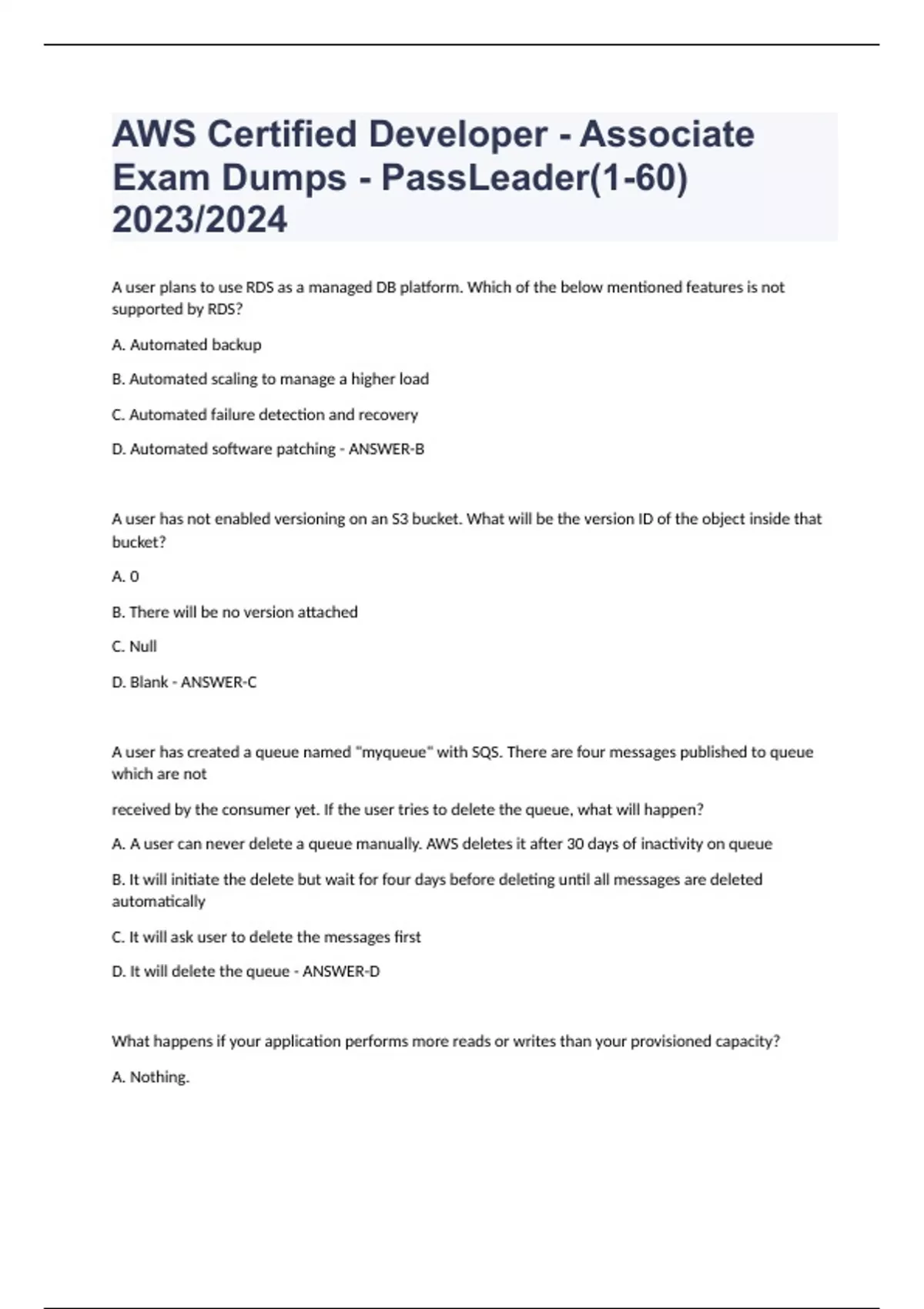 AWS Certified Developer - Associate Exam Dumps - PassLeader(1-60) 2023/2024

A user plans to use RDS as a managed DB platform. Which of the below mentioned features is not supported by RDS?

A. Automated backup

B. Automated scaling to manage a higher load

C. Automated failure detection and recovery

D. Automated software patching - ANSWER-B

A user has not enabled versioning on an S3 bucket. What will be the version ID of the object inside that bucket?

A. 0

B. There will be no version attached

C. Null

D. Blank - ANSWER-C

A user has created a queue named "myqueue" with SQS. There are four messages published to queue which are not

received by the consumer yet. If the user tries to delete the queue, what will happen?

A. A user can never delete a queue manually. AWS deletes it after 30 days of inactivity on queue

B. It will initiate the delete but wait for four days before deleting until all messages are deleted automatically

C. It will ask user to delete the messages first

D. It will delete the queue - ANSWER-D

What happens if your application performs more reads or writes than your provisioned capacity?

A. Nothing.